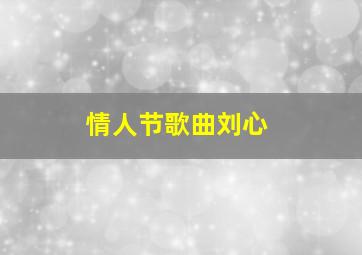 情人节歌曲刘心